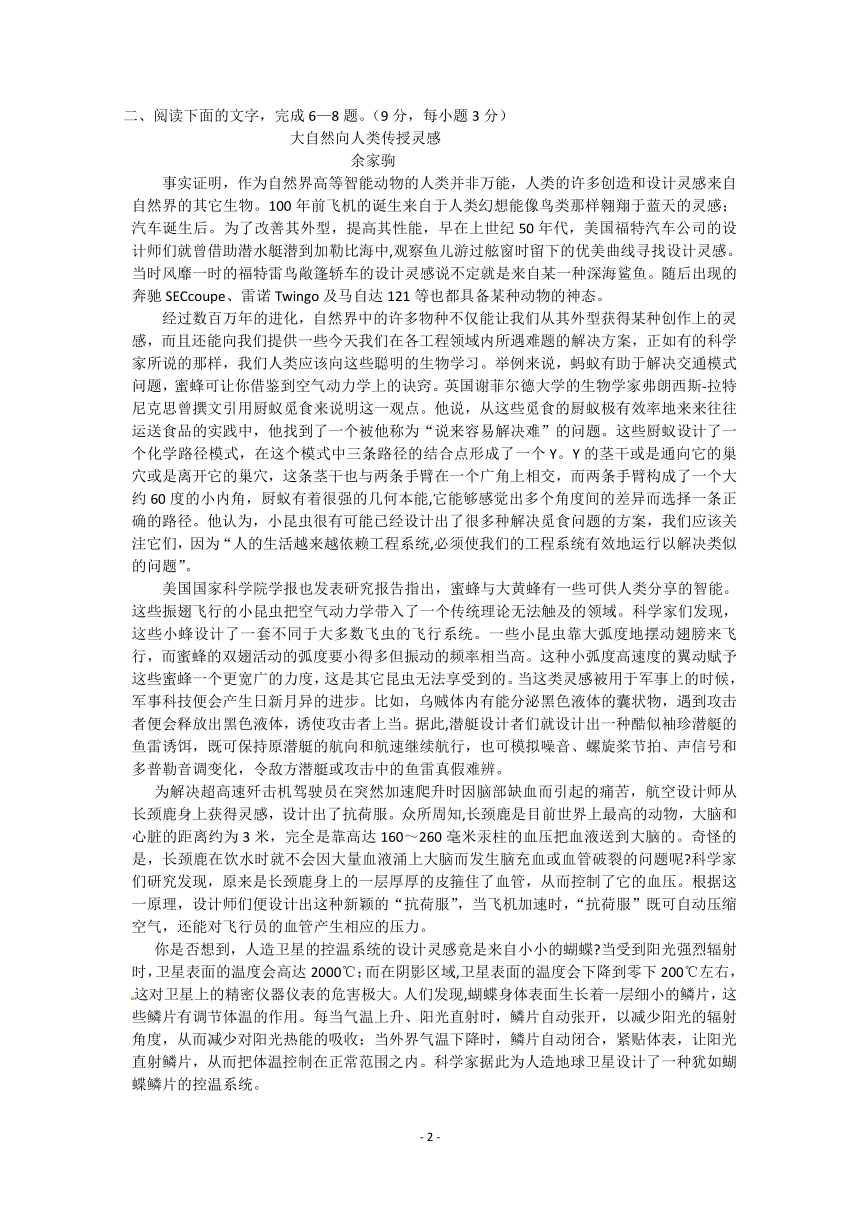 二、阅读下面的文字，完成 6—8 题。（9 分，每小题 3 分）

大自然向人类传授灵感

余家驹

事实证明，作为自然界高等智能动物的人类并非万能，人类的许多创造和设计灵感来自自然界的其它生物。100 年前飞机的诞生来自于人类幻想能像鸟类那样翱翔于蓝天的灵感；汽车诞生后。为了改善其外型，提高其性能，早在上世纪 50 年代，美国福特汽车公司的设计师们就曾借助潜水艇潜到加勒比海中,观察鱼儿游过舷窗时留下的优美曲线寻找设计灵感。当时风靡一时的福特雷鸟敞篷轿车的设计灵感说不定就是来自某一种深海鲨鱼。随后出现的奔驰 SECcoupe、雷诺 Twingo 及马自达 121 等也都具备某种动物的神态。

经过数百万年的进化，自然界中的许多物种不仅能让我们从其外型获得某种创作上的灵感，而且还能向我们提供一些今天我们在各工程领域内所遇难题的解决方案，正如有的科学家所说的那样，我们人类应该向这些聪明的生物学习。举例来说，蚂蚁有助于解决交通模式问题，蜜蜂可让你借鉴到空气动力学上的诀窍。英国谢菲尔德大学的生物学家弗朗西斯-拉特尼克思曾撰文引用厨蚁觅食来说明这一观点。他说，从这些觅食的厨蚁极有效率地来来往往运送食品的实践中，他找到了一个被他称为“说来容易解决难”的问题。这些厨蚁设计了一个化学路径模式，在这个模式中三条路径的结合点形成了一个 Y。Y 的茎干或是通向它的巢穴或是离开它的巢穴，这条茎干也与两条手臂在一个广角上相交，而两条手臂构成了一个大约 60 度的小内角，厨蚁有着很强的几何本能,它能够感觉出多个角度间的差异而选择一条正确的路径。他认为，小昆虫很有可能已经设计出了很多种解决觅食问题的方案，我们应该关注它们，因为“人的生活越来越依赖工程系统,必须使我们的工程系统有效地运行以解决类似的问题”。

美国国家科学院学报也发表研究报告指出，蜜蜂与大黄蜂有一些可供人类分享的智能。这些振翅飞行的小昆虫把空气动力学带入了一个传统理论无法触及的领域。科学家们发现，这些小蜂设计了一套不同于大多数飞虫的飞行系统。一些小昆虫靠大弧度地摆动翅膀来飞行，而蜜蜂的双翅活动的弧度要小得多但振动的频率相当高。这种小弧度高速度的翼动赋予这些蜜蜂一个更宽广的力度，这是其它昆虫无法享受到的。当这类灵感被用于军事上的时候，军事科技便会产生日新月异的进步。比如，乌贼体内有能分泌黑色液体的囊状物，遇到攻击者便会释放出黑色液体，诱使攻击者上当。据此,潜艇设计者们就设计出一种酷似袖珍潜艇的鱼雷诱饵，既可保持原潜艇的航向和航速继续航行，也可模拟噪音、螺旋桨节拍、声信号和多普勒音调变化，令敌方潜艇或攻击中的鱼雷真假难辨。

为解决超高速歼击机驾驶员在突然加速爬升时因脑部缺血而引起的痛苦，航空设计师从长颈鹿身上获得灵感，设计出了抗荷服。众所周知,长颈鹿是目前世界上最高的动物，大脑和心脏的距离约为 3 米，完全是靠高达 160～260 毫米汞柱的血压把血液送到大脑的。奇怪的是，长颈鹿在饮水时就不会因大量血液涌上大脑而发生脑充血或血管破裂的问题呢?科学家们研究发现，原来是长颈鹿身上的一层厚厚的皮箍住了血管，从而控制了它的血压。根据这一原理，设计师们便设计出这种新颖的“抗荷服”，当飞机加速时，“抗荷服”既可自动压缩空气，还能对飞行员的血管产生相应的压力。

你是否想到，人造卫星的控温系统的设计灵感竟是来自小小的蝴蝶?当受到阳光强烈辐射时，卫星表面的温度会高达 2000℃；而在阴影区域,卫星表面的温度会下降到零下 200℃左右,这对卫星上的精密仪器仪表的危害极大。人们发现,蝴蝶身体表面生长着一层细小的鳞片，这些鳞片有调节体温的作用。每当气温上升、阳光直射时，鳞片自动张开，以减少阳光的辐射角度，从而减少对阳光热能的吸收；当外界气温下降时，鳞片自动闭合，紧贴体表，让阳光直射鳞片，从而把体温控制在正常范围之内。科学家据此为人造地球卫星设计了一种犹如蝴蝶鳞片的控温系统。

- 2 -